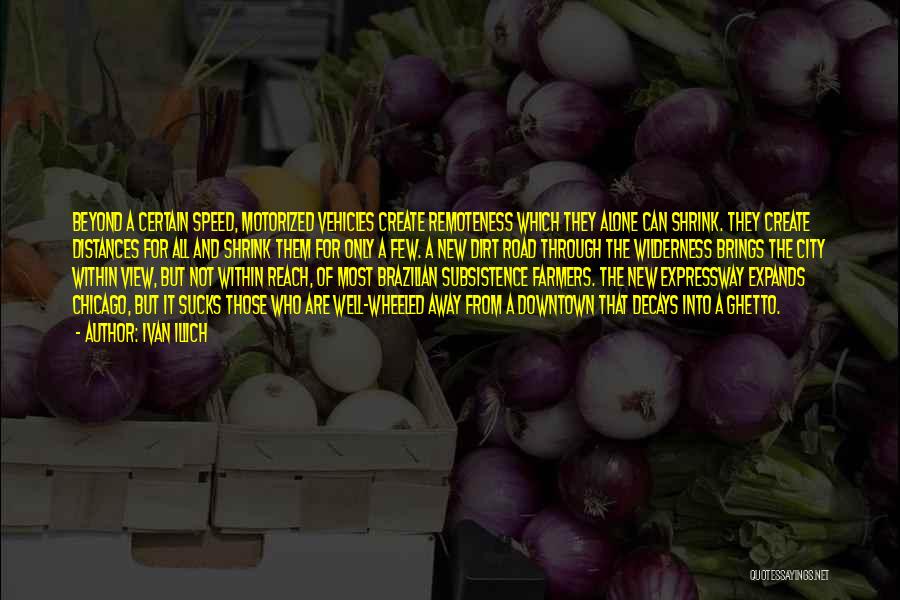 BEYOND A CERTAIN SPEED, MOTORIZED VEHICLES CREATE REMOTENESS WHICH THEY ALONE CAN SHRINK. THEY CREATE DISTANCES FOR ALL AND SHRINK THEM FOR ONLY A FEW. A NEW DIRT ROAD THROUGH THE WILDERNESS BRINGS THE CITY WITHIN VIEW, BUT NOT WITHIN REACH, OF MOST BRAZILIAN SUBSISTENCE FARMERS. THE NEW EXPRESSWAY EXPANDS CHICAGO, BUT IT SUCKS THOSE WHO ARE WELL-WHEELED AWAY FROM A DOWNTOWN THAT DECAYS INTO A GHETTO.

- AUTHOR: IVAN ILLICH

QUOTESSAYINGS.NET